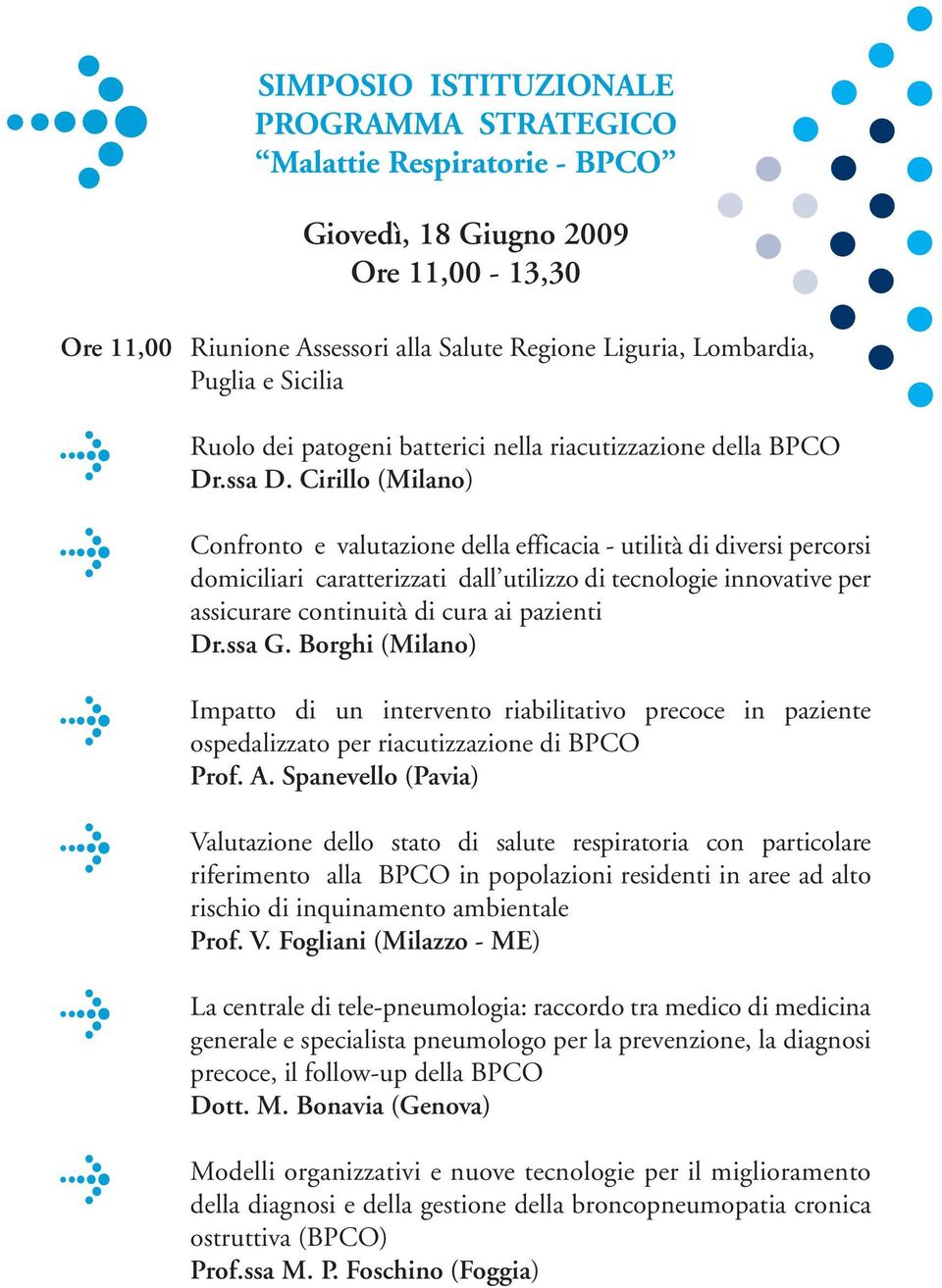 SIMPOSIO ISTITUZIONALE
PROGRAMMA STRATEGICO
“Malattie Respiratorie - BPCO”

Giovedì, 18 Giugno 2009
Ore 11,00 - 13,30

Ore 11,00 Riunione Assessori alla Salute Regione Liguria, Lombardia, Puglia e Sicilia

Ruolo dei patogeni batterici nella riacutizzazione della BPCO
Dr.ssa D. Cirillo (Milano)

Confronto e valutazione della efficacia - utilità di diversi percorsi domiciliari caratterizzati dall’utilizzo di tecnologie innovative per assicurare continuità di cura ai pazienti
Dr.ssa G. Borghi (Milano)

Impatto di un intervento riabilitativo precoce in paziente ospedalizzato per riacutizzazione di BPCO
Prof. A. Spanevello (Pavia)

Valutazione dello stato di salute respiratoria con particolare riferimento alla BPCO in popolazioni residenti in aree ad alto rischio di inquinamento ambientale
Prof. V. Fogliani (Milazzo - ME)

La centrale di tele-pneumologia: raccordo tra medico di medicina generale e specialista pneumologo per la prevenzione, la diagnosi precoce, il follow-up della BPCO
Dott. M. Bonavia (Genova)

Modelli organizzativi e nuove tecnologie per il miglioramento della diagnosi e della gestione della broncopneumopatia cronica ostruttiva (BPCO)
Prof.ssa M. P. Foschino (Foggia)